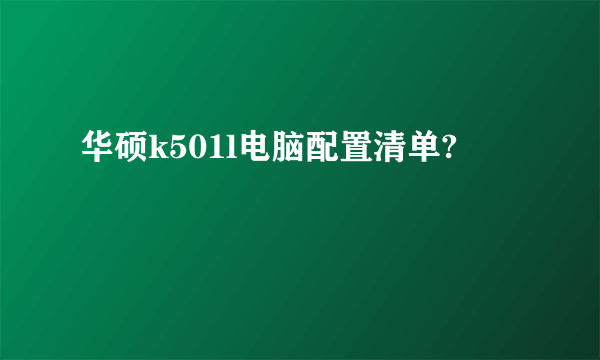 华硕k501l电脑配置清单?